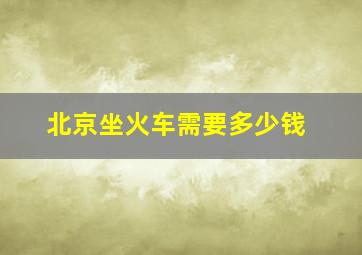 北京坐火车需要多少钱